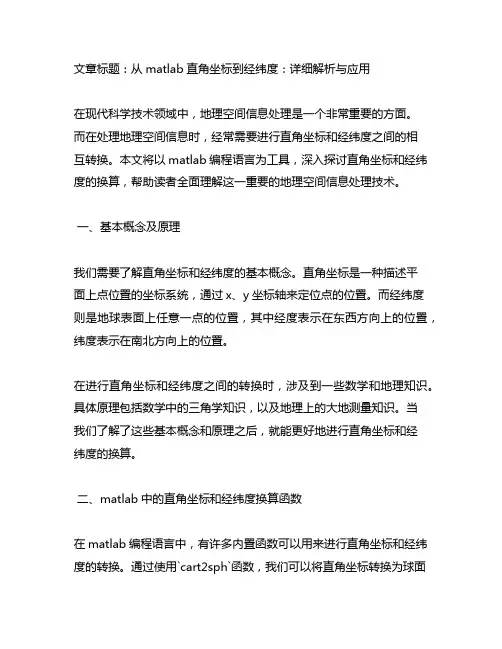 文章标题：从 matlab 直角坐标到经纬度：详细解析与应用

在现代科学技术领域中，地理空间信息处理是一个非常重要的方面。而在处理地理空间信息时，经常需要进行直角坐标和经纬度之间的相互转换。本文将以 matlab 编程语言为工具，深入探讨直角坐标和经纬度的换算，帮助读者全面理解这一重要的地理空间信息处理技术。

一、基本概念及原理

我们需要了解直角坐标和经纬度的基本概念。直角坐标是一种描述平面上点位置的坐标系统，通过 x、y 坐标轴来定位点的位置。而经纬度则是地球表面上任意一点的位置，其中经度表示在东西方向上的位置，纬度表示在南北方向上的位置。

在进行直角坐标和经纬度之间的转换时，涉及到一些数学和地理知识。具体原理包括数学中的三角学知识，以及地理上的大地测量知识。当我们了解了这些基本概念和原理之后，就能更好地进行直角坐标和经纬度的换算。

二、matlab 中的直角坐标和经纬度换算函数

在 matlab 编程语言中，有许多内置函数可以用来进行直角坐标和经纬度的转换。通过使用`cart2sph`函数，我们可以将直角坐标转换为球面